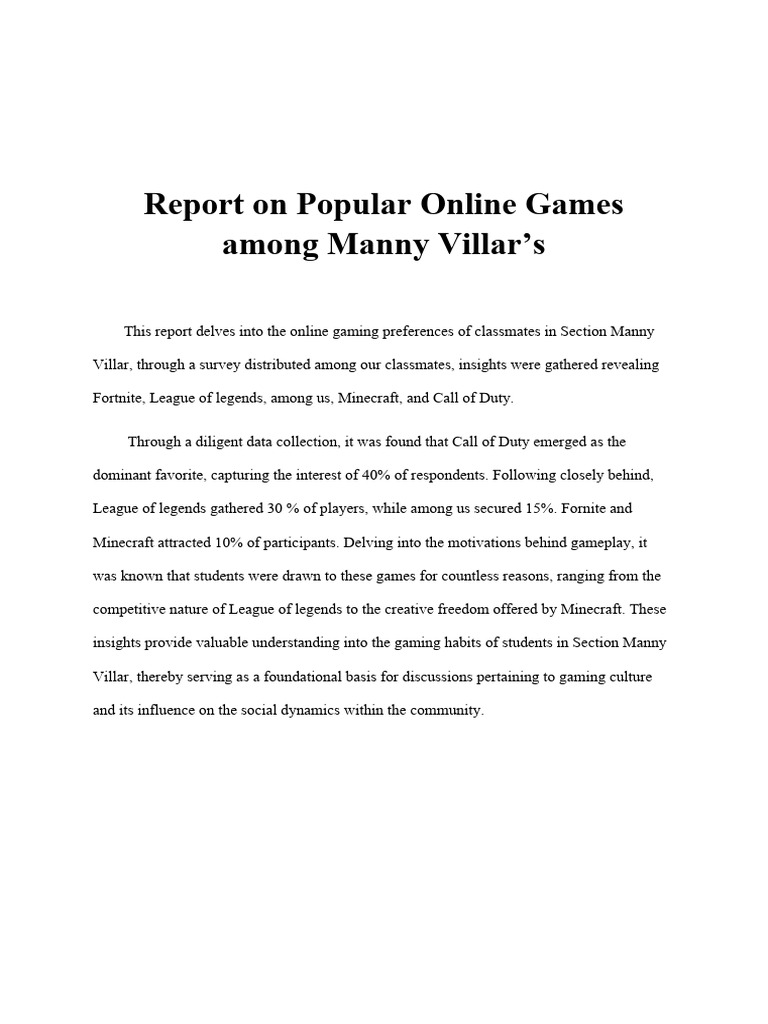 Report on Popular Online Games among Manny Villar's

This report delves into the online gaming preferences of classmates in Section Manny Villar, through a survey distributed among our classmates, insights were gathered revealing Fortnite, League of legends, among us, Minecraft, and Call of Duty.

Through a diligent data collection, it was found that Call of Duty emerged as the dominant favorite, capturing the interest of 40% of respondents. Following closely behind, League of legends gathered 30 % of players, while among us secured 15%. Fornite and Minecraft attracted 10% of participants. Delving into the motivations behind gameplay, it was known that students were drawn to these games for countless reasons, ranging from the competitive nature of League of legends to the creative freedom offered by Minecraft. These insights provide valuable understanding into the gaming habits of students in Section Manny Villar, thereby serving as a foundational basis for discussions pertaining to gaming culture and its influence on the social dynamics within the community.